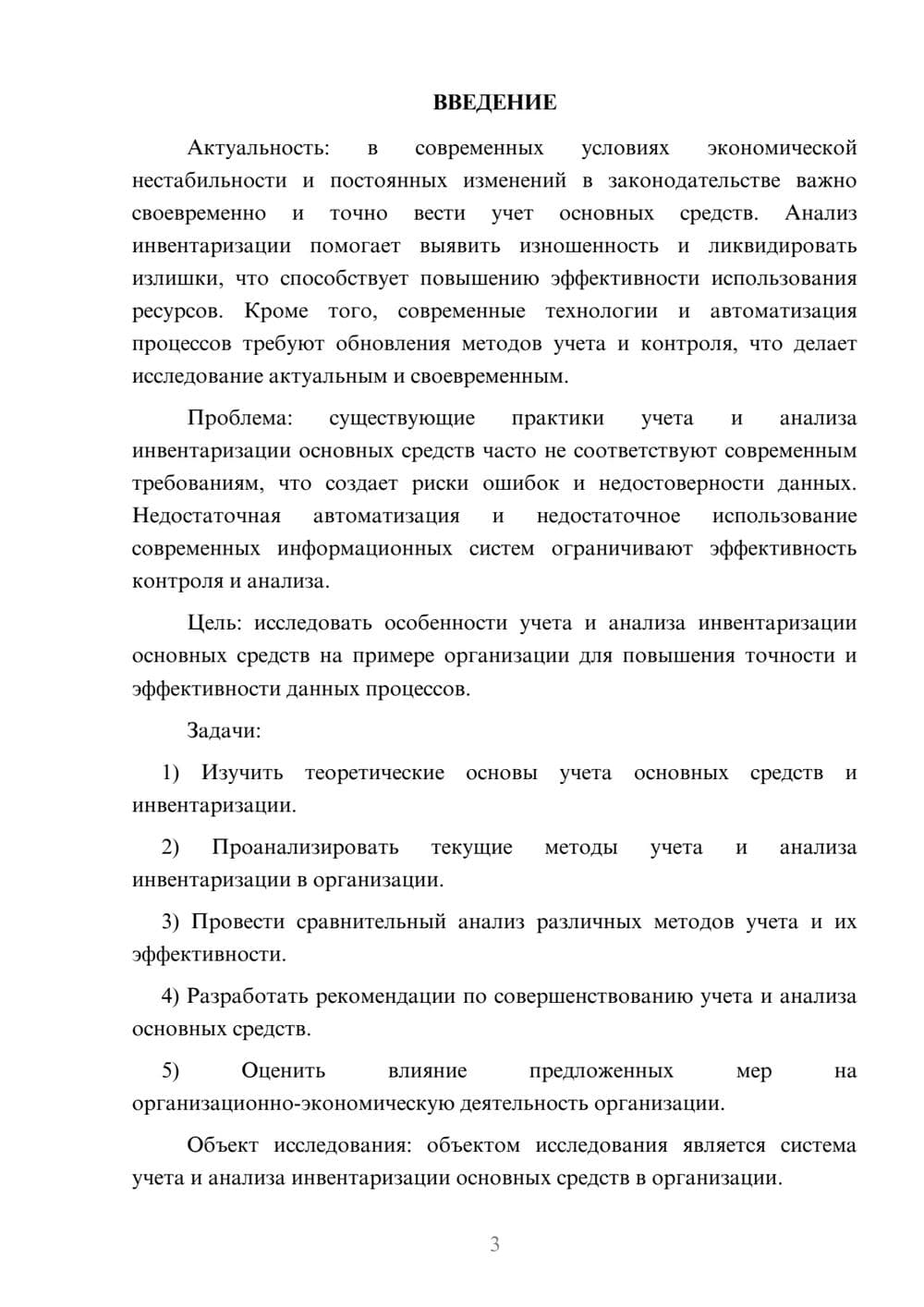 ВВЕДЕНИЕ

Актуальность: в современных условиях экономической нестабильности и постоянных изменений в законодательстве важно своевременно и точно вести учет основных средств. Анализ инвентаризации помогает выявить изношенность и ликвидировать излишки, что способствует повышению эффективности использования ресурсов. Кроме того, современные технологии и автоматизация процессов требуют обновления методов учета и контроля, что делает исследование актуальным и своевременным.

Проблема: существующие практики учета и анализа инвентаризации основных средств часто не соответствуют современным требованиям, что создает риски ошибок и недостоверности данных. Недостаточная автоматизация и недостаточное использование современных информационных систем ограничивают эффективность контроля и анализа.

Цель: исследовать особенности учета и анализа инвентаризации основных средств на примере организации для повышения точности и эффективности данных процессов.

Задачи:

1) Изучить теоретические основы учета основных средств и инвентаризации.

2) Проанализировать текущие методы учета и анализа инвентаризации в организации.

3) Провести сравнительный анализ различных методов учета и их эффективности.

4) Разработать рекомендации по совершенствованию учета и анализа основных средств.

5) Оценить влияние предложенных мер на организационно-экономическую деятельность организации.

Объект исследования: объектом исследования является система учета и анализа инвентаризации основных средств в организации.

3